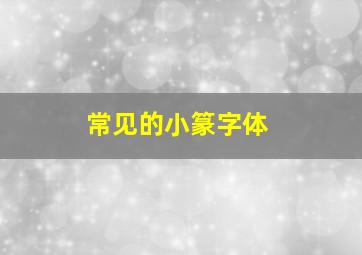 常见的小篆字体